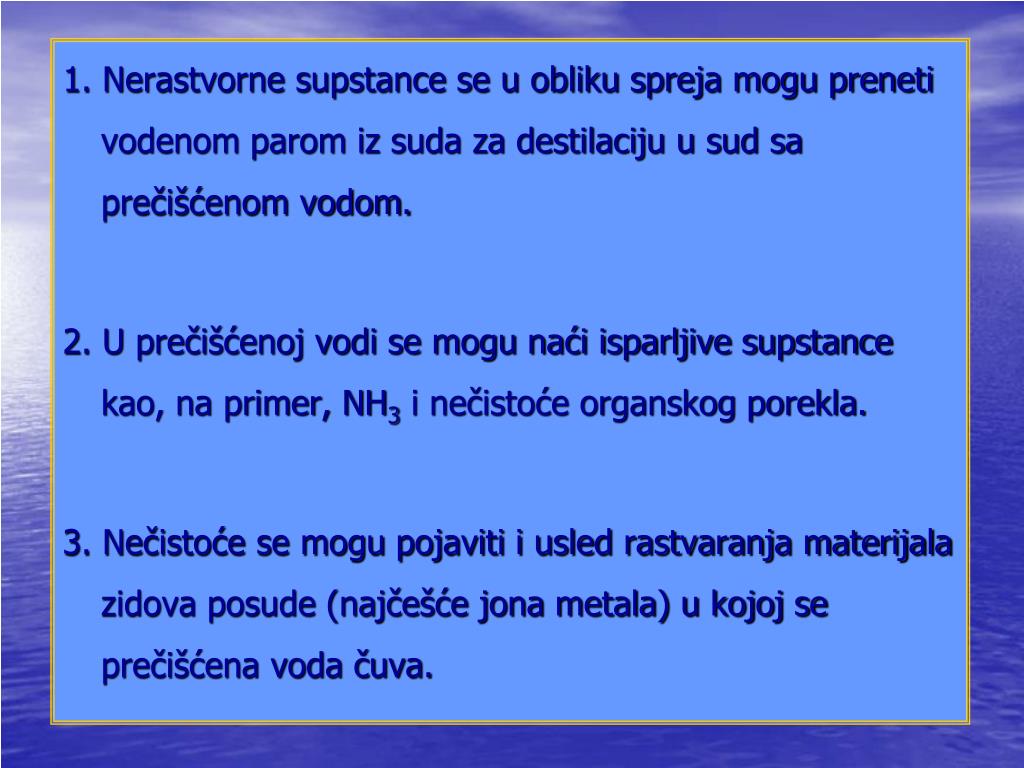 1. Nerastvorne supstance se u obliku spreja mogu preneti vodenom parom iz suda za destilaciju u sud sa prečišćenom vodom.

2. U prečišćenoj vodi se mogu naći isparljive supstance kao, na primer, $NH_3$ i nečistoće organskog porekla.

3. Nečistoće se mogu pojaviti i usled rastvaranja materijala zidova posude (najčešće jona metala) u kojoj se prečišćena voda čuva.